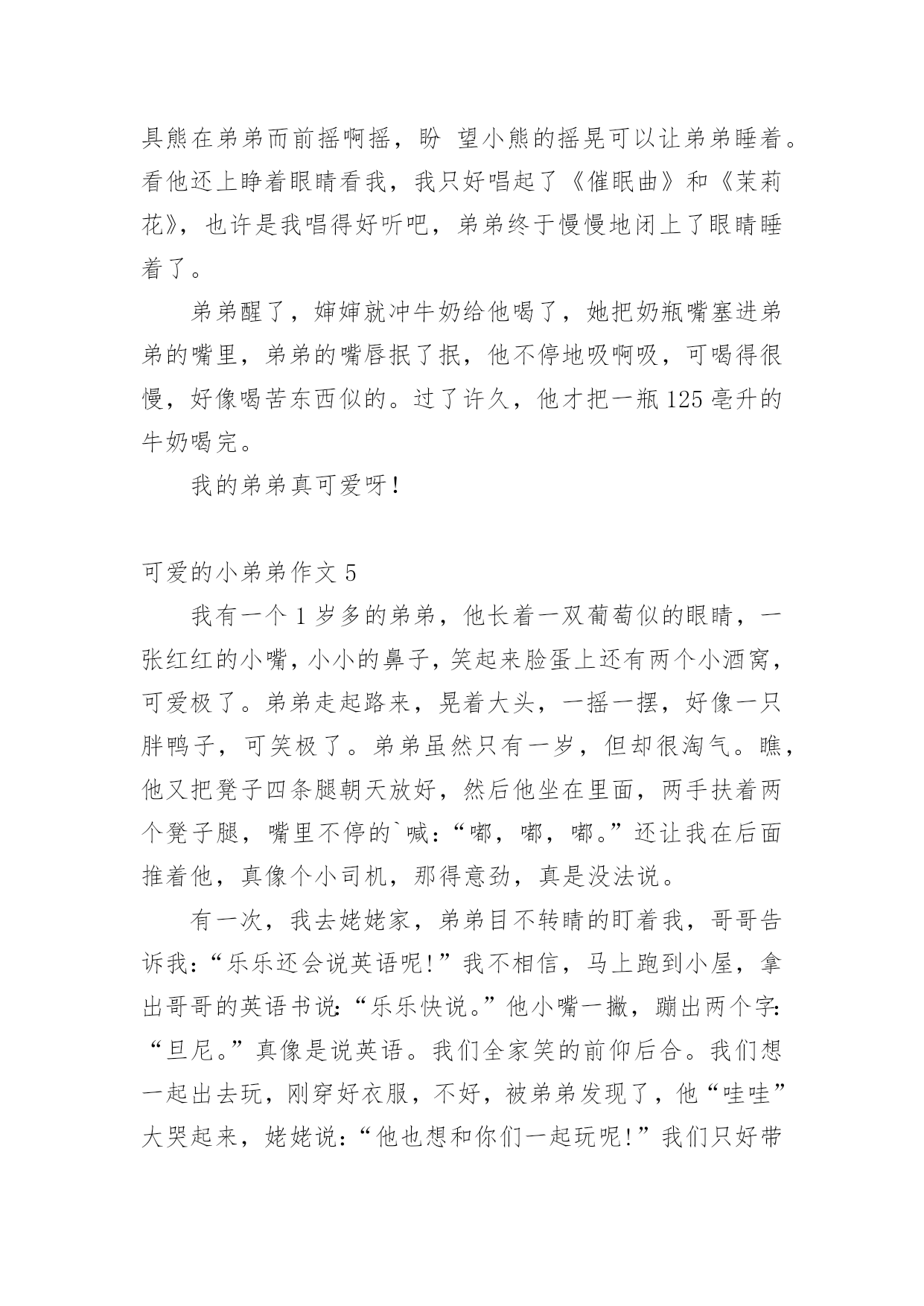 具熊在弟弟而前摇啊摇，盼 望小熊的摇晃可以让弟弟睡着。看他还上睁着眼睛看我，我只好唱起了《催眠曲》和《茉莉花》，也许是我唱得好听吧，弟弟终于慢慢地闭上了眼睛睡着了。

弟弟醒了，婶婶就冲牛奶给他喝了，她把奶瓶嘴塞进弟弟的嘴里，弟弟的嘴唇抿了抿，他不停地吸啊吸，可喝得很慢，好像喝苦东西似的。过了许久，他才把一瓶125毫升的牛奶喝完。

我的弟弟真可爱呀！

可爱的小弟弟作文5

我有一个1岁多的弟弟，他长着一双葡萄似的眼睛，一张红红的小嘴，小小的鼻子，笑起来脸蛋上还有两个小酒窝，可爱极了。弟弟走起路来，晃着大头，一摇一摆，好像一只胖鸭子，可笑极了。弟弟虽然只有一岁，但却很淘气。瞧，他又把凳子四条腿朝天放好，然后他坐在里面，两手扶着两个凳子腿，嘴里不停的`喊：“嘟，嘟，嘟。”还让我在后面推着他，真像个小司机，那得意劲，真是没法说。

有一次，我去姥姥家，弟弟目不转睛的盯着我，哥哥告诉我：“乐乐还会说英语呢！”我不相信，马上跑到小屋，拿出哥哥的英语书说：“乐乐快说。”他小嘴一撇，蹦出两个字：“旦尼。”真像是说英语。我们全家笑的前仰后合。我们想一起出去玩，刚穿好衣服，不好，被弟弟发现了，他“哇哇”大哭起来，姥姥说：“他也想和你们一起玩呢！”我们只好带